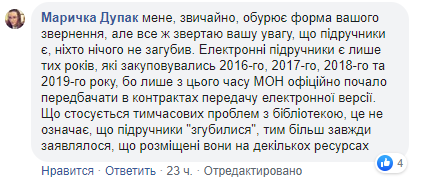 Маричка Дупак мене, звичайно, обурює форма вашого звернення, але все ж звертаю вашу увагу, що підручники є, ніхто нічого не загубив. Електронні підручники є лише тих років, які закуповувались 2016-го, 2017-го, 2018-го та 2019-го року, бо лише з цього часу МОН офіційно почало передбачати в контрактах передачу електронної версії. Що стосується тимчасових проблем з бібліотекою, це не означає, що підручники "згубилися", тим більш завжди заявлялося, що розміщені вони на декількох ресурсах

4

Нравится · Ответить · 23 ч. · Отредактировано